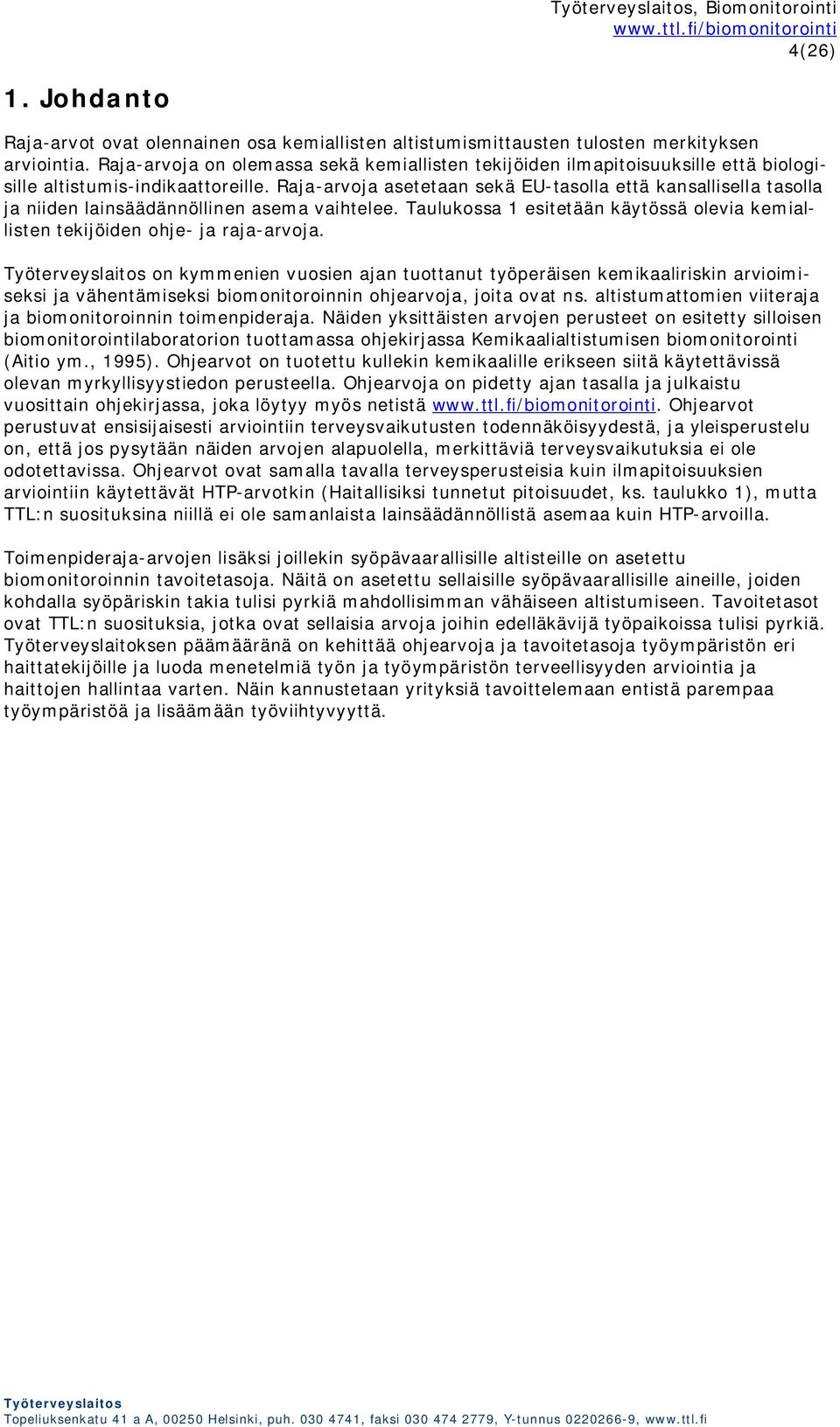 Työterveyslaitos, Biomonitorointi
www.ttl.fi/biomonitorointi
4(26)

1. Johdanto

Raja-arvot ovat olennainen osa kemiallisten altistumismittausten tulosten merkityksen arviointia. Raja-arvoja on olemassa sekä kemiallisten tekijöiden ilmapitoisuuksille että biologisille altistumis-indikaattoreille. Raja-arvoja asetetaan sekä EU-tasolla että kansallisella tasolla ja niiden lainsäädännöllinen asema vaihtelee. Taulukossa 1 esitetään käytössä olevia kemiallisten tekijöiden ohje- ja raja-arvoja.

Työterveyslaitos on kymmenien vuosien ajan tuottanut työperäisen kemikaaliriskin arvioimiseksi ja vähentämiseksi biomonitoroinnin ohjearvoja, joita ovat ns. altistumattomien viiteraja ja biomonitoroinnin toimenpideraja. Näiden yksittäisten arvojen perusteet on esitetty silloisen biomonitorointilaboratorion tuottamassa ohjekirjassa Kemikaalialtistumisen biomonitorointi (Aitio ym., 1995). Ohjearvot on tuotettu kullekin kemikaalille erikseen siitä käytettävissä olevan myrkyllisyystiedon perusteella. Ohjearvoja on pidetty ajan tasalla ja julkaistu vuosittain ohjekirjassa, joka löytyy myös netistä www.ttl.fi/biomonitorointi. Ohjearvot perustuvat ensisijaisesti arviointiin terveysvaikutusten todennäköisyydestä, ja yleisperustelu on, että jos pysytään näiden arvojen alapuolella, merkittäviä terveysvaikutuksia ei ole odotettavissa. Ohjearvot ovat samalla tavalla terveysperusteisia kuin ilmapitoisuuksien arviointiin käytettävät HTP-arvotkin (Haitallisiksi tunnetut pitoisuudet, ks. taulukko 1), mutta TTL:n suosituksina niillä ei ole samanlaista lainsäädännöllistä asemaa kuin HTP-arvoilla.

Toimenpideraja-arvojen lisäksi joillekin syöpävaarallisille altisteille on asetettu biomonitoroinnin tavoitetasoja. Näitä on asetettu sellaisille syöpävaarallisille aineille, joiden kohdalla syöpäriskin takia tulisi pyrkiä mahdollisimman vähäiseen altistumiseen. Tavoitetasot ovat TTL:n suosituksia, jotka ovat sellaisia arvoja joihin edelläkävijä työpaikoissa tulisi pyrkiä. Työterveyslaitoksen päämääränä on kehittää ohjearvoja ja tavoitetasoja työympäristön eri haittatekijöille ja luoda menetelmiä työn ja työympäristön terveellisyyden arviointia ja haittojen hallintaa varten. Näin kannustetaan yrityksiä tavoittelemaan entistä parempaa työympäristöä ja lisäämään työviihtyvyyttä.

Työterveyslaitos
Topeliuksenkatu 41 a A, 00250 Helsinki, puh. 030 4741, faksi 030 474 2779, Y-tunnus 0220266-9, www.ttl.fi